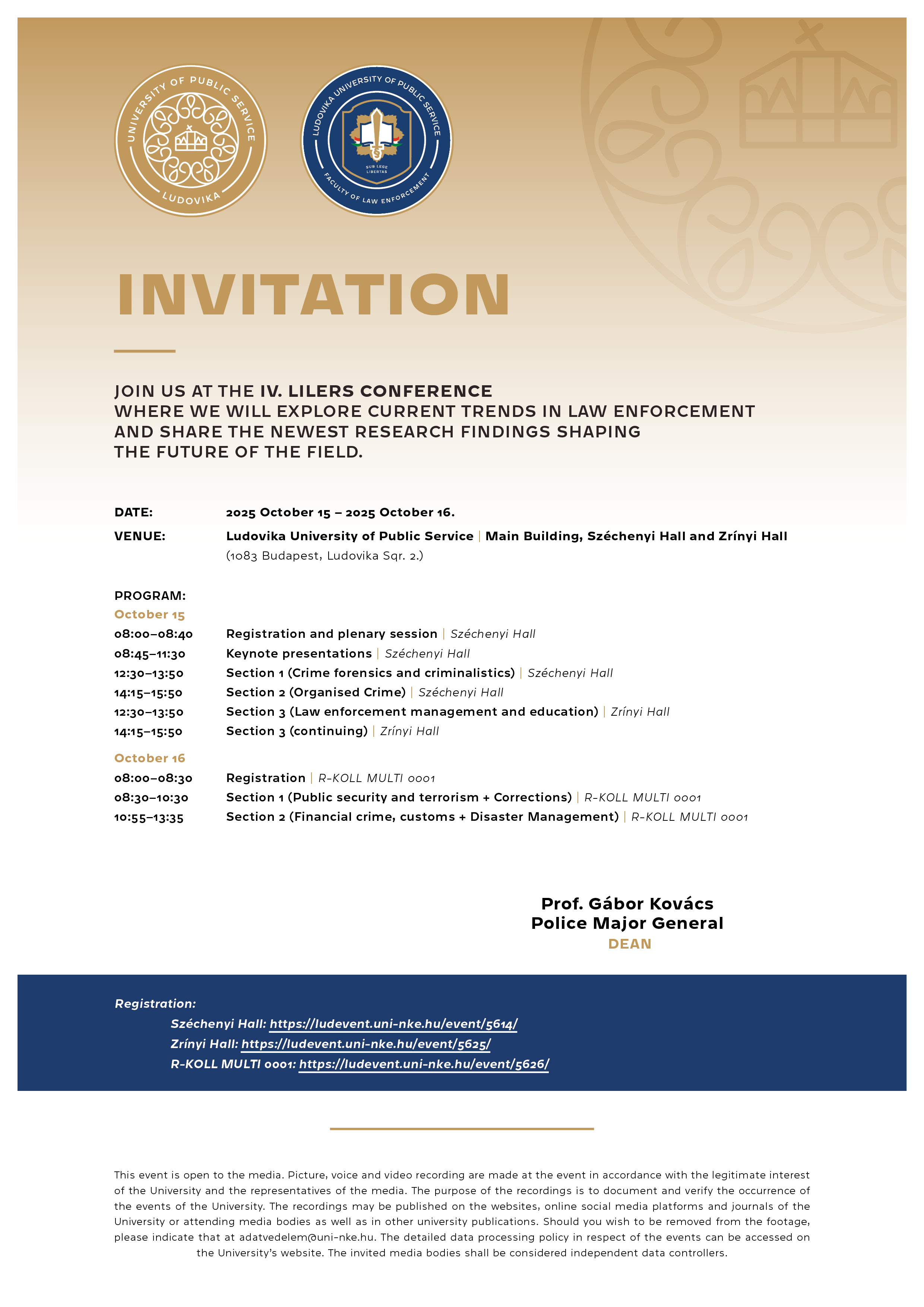 UNIVERSITY OF PUBLIC SERVICE
LUDOVIKA

LUDOVIKA UNIVERSITY OF PUBLIC SERVICE
SUB LEGE LIBERTAS
FACULTY OF LAW ENFORCEMENT

INVITATION

JOIN US AT THE IV. LILERS CONFERENCE
WHERE WE WILL EXPLORE CURRENT TRENDS IN LAW ENFORCEMENT AND SHARE THE NEWEST RESEARCH FINDINGS SHAPING THE FUTURE OF THE FIELD.

DATE: 2025 October 15 – 2025 October 16.

VENUE: Ludovika University of Public Service | Main Building, Széchenyi Hall and Zrínyi Hall (1083 Budapest, Ludovika Sqr. 2.)

PROGRAM:
October 15
08:00–08:40 Registration and plenary session | Széchenyi Hall
08:45–11:30 Keynote presentations | Széchenyi Hall
12:30–13:50 Section 1 (Crime forensics and criminalistics) | Széchenyi Hall
14:15–15:50 Section 2 (Organised Crime) | Széchenyi Hall
12:30–13:50 Section 3 (Law enforcement management and education) | Zrínyi Hall
14:15–15:50 Section 3 (continuing) | Zrínyi Hall

October 16
08:00–08:30 Registration | R-KOLL MULTI 0001
08:30–10:30 Section 1 (Public security and terrorism + Corrections) | R-KOLL MULTI 0001
10:55–13:35 Section 2 (Financial crime, customs + Disaster Management) | R-KOLL MULTI 0001

Prof. Gábor Kovács
Police Major General
DEAN

Registration:
Széchenyi Hall: https://ludevent.uni-nke.hu/event/5614/
Zrínyi Hall: https://ludevent.uni-nke.hu/event/5625/
R-KOLL MULTI 0001: https://ludevent.uni-nke.hu/event/5626/

This event is open to the media. Picture, voice and video recording are made at the event in accordance with the legitimate interest of the University and the representatives of the media. The purpose of the recordings is to document and verify the occurrence of the events of the University. The recordings may be published on the websites, online social media platforms and journals of the University or attending media bodies as well as in other university publications. Should you wish to be removed from the footage, please indicate that at adatvedelem@uni-nke.hu. The detailed data processing policy in respect of the events can be accessed on the University's website. The invited media bodies shall be considered independent data controllers.